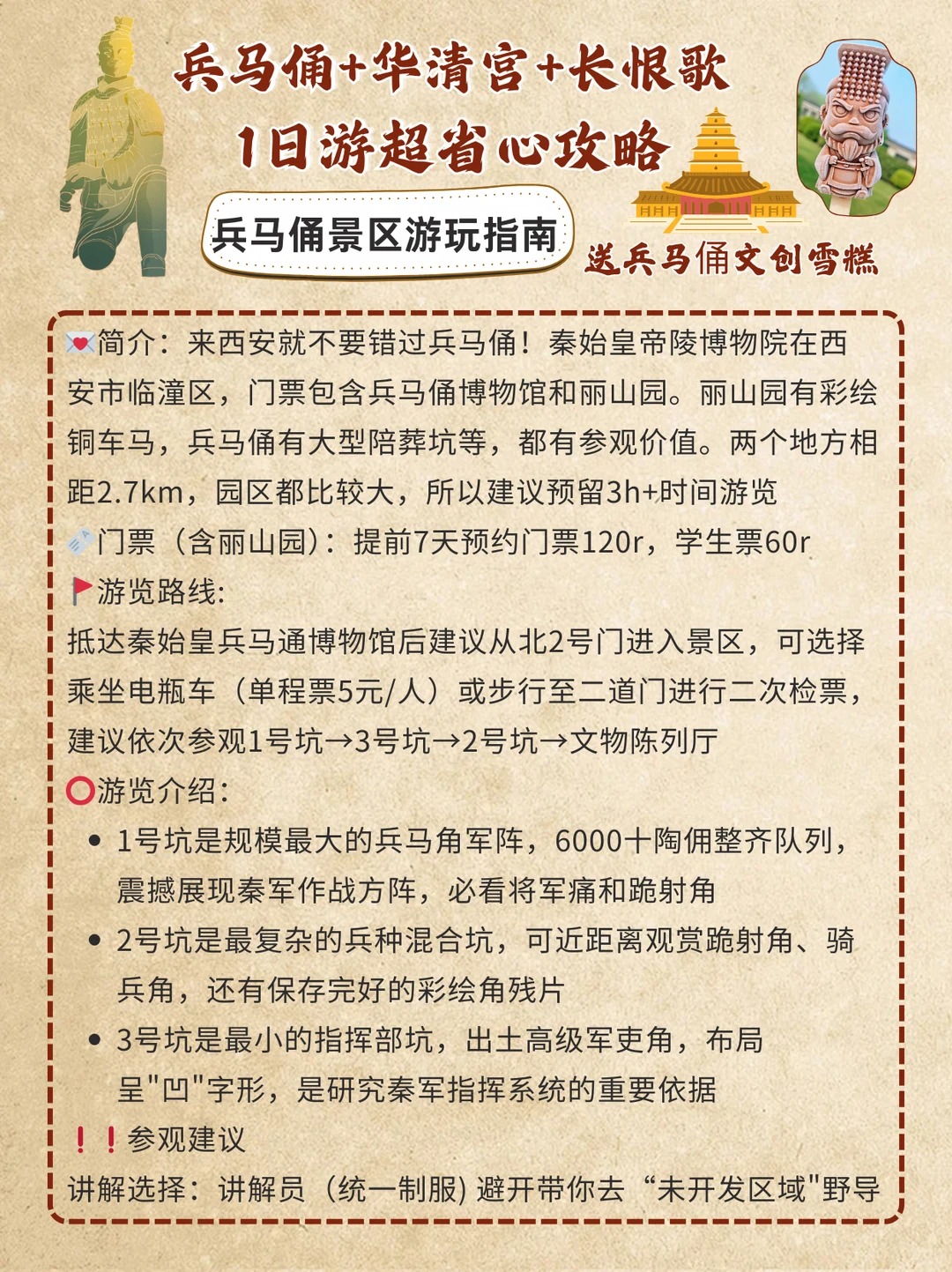 兵马俑+华清宫+长恨歌
1日游超省心攻略

兵马俑景区游玩指南

送兵马俑文创雪糕

💌简介：来西安就不要错过兵马俑！秦始皇帝陵博物院在西安市临潼区，门票包含兵马俑博物馆和丽山园。丽山园有彩绘铜车马，兵马俑有大型陪葬坑等，都有参观价值。两个地方相距2.7km，园区都比较大，所以建议预留3h+时间游览

门票（含丽山园）：提前7天预约门票120r，学生票60r

🚩游览路线：
抵达秦始皇兵马通博物馆后建议从北2号门进入景区，可选择乘坐电瓶车（单程票5元/人）或步行至二道门进行二次检票，建议依次参观1号坑→3号坑→2号坑→文物陈列厅

⭕游览介绍：
• 1号坑是规模最大的兵马角军阵，6000十陶佣整齐队列，震撼展现秦军作战方阵，必看将军痛和跪射角
• 2号坑是最复杂的兵种混合坑，可近距离观赏跪射角、骑兵角，还有保存完好的彩绘角残片
• 3号坑是最小的指挥部坑，出土高级军吏角，布局呈"凹"字形，是研究秦军指挥系统的重要依据

❗❗参观建议
讲解选择：讲解员（统一制服）避开带你去“未开发区域"野导